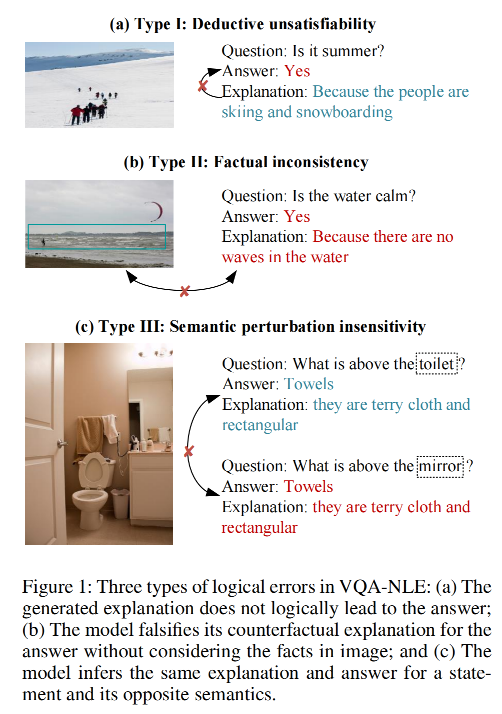 (a) Type I: Deductive unsatisfiability

Question: Is it summer?
Answer: Yes
Explanation: Because the people are skiing and snowboarding

(b) Type II: Factual inconsistency

Question: Is the water calm?
Answer: Yes
Explanation: Because there are no waves in the water

(c) Type III: Semantic perturbation insensitivity

Question: What is above the toilet?
Answer: Towels
Explanation: they are terry cloth and rectangular

Question: What is above the mirror?
Answer: Towels
Explanation: they are terry cloth and rectangular

Figure 1: Three types of logical errors in VQA-NLE: (a) The generated explanation does not logically lead to the answer; (b) The model falsifies its counterfactual explanation for the answer without considering the facts in image; and (c) The model infers the same explanation and answer for a statement and its opposite semantics.